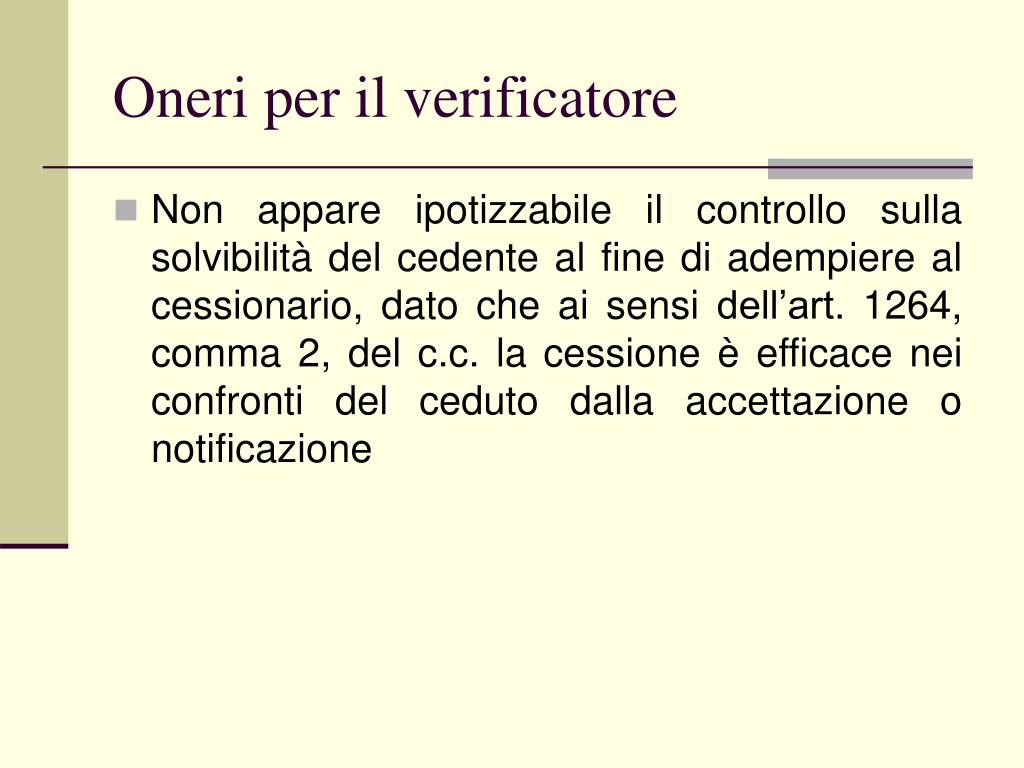 Oneri per il verificatore

Non appare ipotizzabile il controllo sulla solvibilità del cedente al fine di adempiere al cessionario, dato che ai sensi dell’art. 1264, comma 2, del c.c. la cessione è efficace nei confronti del ceduto dalla accettazione o notificazione